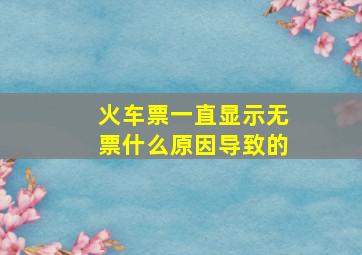 火车票一直显示无票什么原因导致的